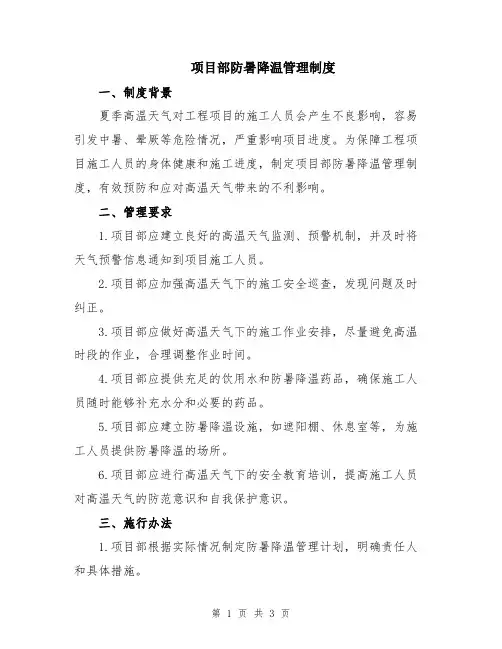 项目部防暑降温管理制度

一、制度背景

夏季高温天气对工程项目的施工人员会产生不良影响，容易引发中暑、晕厥等危险情况，严重影响项目进度。为保障工程项目施工人员的身体健康和施工进度，制定项目部防暑降温管理制度，有效预防和应对高温天气带来的不利影响。

二、管理要求

1.项目部应建立良好的高温天气监测、预警机制，并及时将天气预警信息通知到项目施工人员。

2.项目部应加强高温天气下的施工安全巡查，发现问题及时纠正。

3.项目部应做好高温天气下的施工作业安排，尽量避免高温时段的作业，合理调整作业时间。

4.项目部应提供充足的饮用水和防暑降温药品，确保施工人员随时能够补充水分和必要的药品。

5.项目部应建立防暑降温设施，如遮阳棚、休息室等，为施工人员提供防暑降温的场所。

6.项目部应进行高温天气下的安全教育培训，提高施工人员对高温天气的防范意识和自我保护意识。

三、施行办法

1.项目部根据实际情况制定防暑降温管理计划，明确责任人和具体措施。

第 1 页 共 3 页